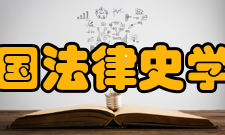 国法律史学